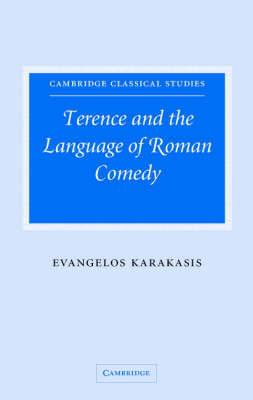 CAMBRIDGE CLASSICAL STUDIES

Terence and the Language of Roman Comedy

EVANGELOS KARAKASIS

CAMBRIDGE